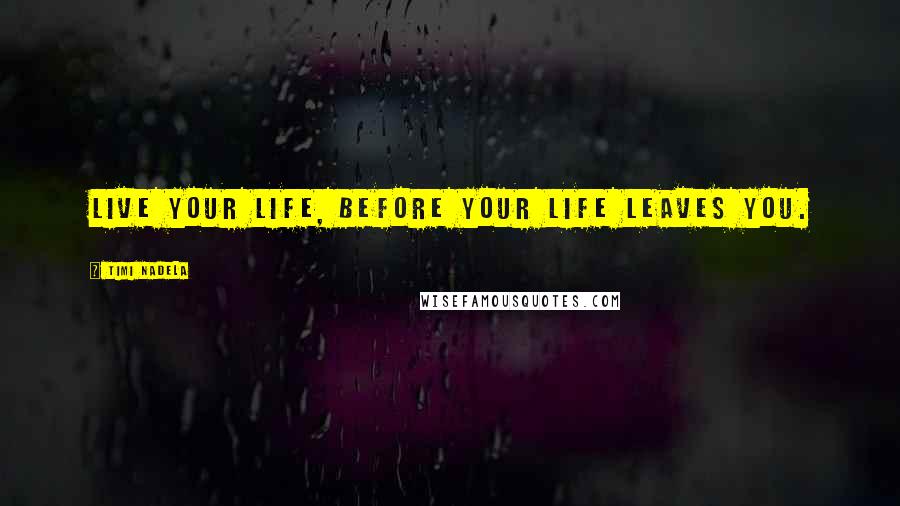 LIVE YOUR LIFE, BEFORE YOUR LIFE LEAVES YOU.

? TIMI NADELA

WISEFAMOUSQUOTES.COM